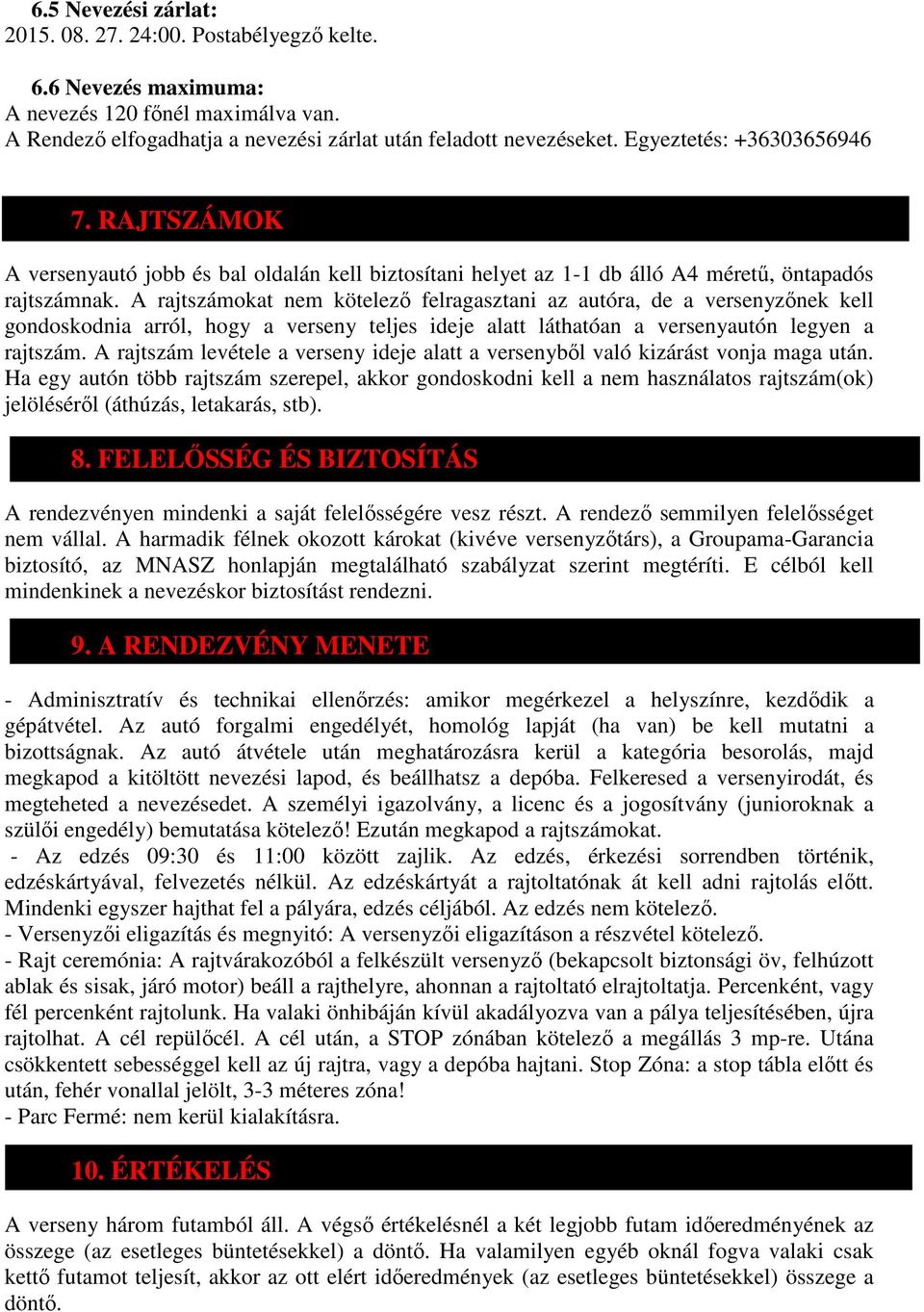 6.5 Nevezési zárlat:
2015. 08. 27. 24:00. Postabélyegző kelte.

6.6 Nevezés maximuma:
A nevezés 120 főnél maximálva van.
A Rendező elfogadhatja a nevezési zárlat után feladott nevezéseket. Egyeztetés: +36303656946

7. RAJTSZÁMOK

A versenyautó jobb és bal oldalán kell biztosítani helyet az 1-1 db álló A4 méretű, öntapadós rajtszámnak. A rajtszámokat nem kötelező felragasztani az autóra, de a versenyzőnek kell gondoskodnia arról, hogy a verseny teljes ideje alatt láthatóan a versenyautón legyen a rajtszám. A rajtszám levétele a verseny ideje alatt a versenyből való kizárást vonja maga után. Ha egy autón több rajtszám szerepel, akkor gondoskodni kell a nem használatos rajtszám(ok) jelöléséről (áthúzás, letakarás, stb).

8. FELELŐSSÉG ÉS BIZTOSÍTÁS

A rendezvényen mindenki a saját felelősségére vesz részt. A rendező semmilyen felelősséget nem vállal. A harmadik félnek okozott károkat (kivéve versenyzőtárs), a Groupama-Garancia biztosító, az MNASZ honlapján megtalálható szabályzat szerint megtéríti. E célból kell mindenkinek a nevezéskor biztosítást rendezni.

9. A RENDEZVÉNY MENETE

- Adminisztratív és technikai ellenőrzés: amikor megérkezel a helyszínre, kezdődik a gépátvétel. Az autó forgalmi engedélyét, homológ lapját (ha van) be kell mutatni a bizottságnak. Az autó átvétele után meghatározásra kerül a kategória besorolás, majd megkapod a kitöltött nevezési lapod, és beállhatsz a depóba. Felkeresed a versenyirodát, és megteheted a nevezésedet. A személyi igazolvány, a licenc és a jogosítvány (junioroknak a szülői engedély) bemutatása kötelező! Ezután megkapod a rajtszámokat.
- Az edzés 09:30 és 11:00 között zajlik. Az edzés, érkezési sorrendben történik, edzéskártyával, felvezetés nélkül. Az edzéskártyát a rajtoltatónak át kell adni rajtolás előtt. Mindenki egyszer hajthat fel a pályára, edzés céljából. Az edzés nem kötelező.
- Versenyzői eligazítás és megnyitó: A versenyzői eligazításon a részvétel kötelező.
- Rajt ceremónia: A rajtvárakozóból a felkészült versenyző (bekapcsolt biztonsági öv, felhúzott ablak és sisak, járó motor) beáll a rajthelyre, ahonnan a rajtoltató elrajtoltatja. Percenként, vagy fél percenként rajtolunk. Ha valaki önhibáján kívül akadályozva van a pálya teljesítésében, újra rajtolhat. A cél repülőcél. A cél után, a STOP zónában kötelező a megállás 3 mp-re. Utána csökkentett sebességgel kell az új rajtra, vagy a depóba hajtani. Stop Zóna: a stop tábla előtt és után, fehér vonallal jelölt, 3-3 méteres zóna!
- Parc Fermé: nem kerül kialakításra.

10. ÉRTÉKELÉS

A verseny három futamból áll. A végső értékelésnél a két legjobb futam időeredményének az összege (az esetleges büntetésekkel) a döntő. Ha valamilyen egyéb oknál fogva valaki csak kettő futamot teljesít, akkor az ott elért időeredmények (az esetleges büntetésekkel) összege a döntő.